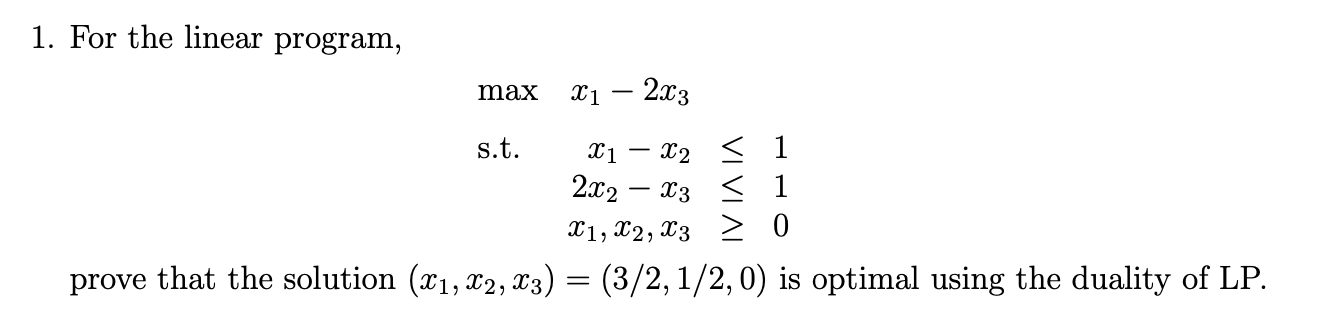 1. For the linear program,

max $x_1 - 2x_3$

s.t. $x_1 - x_2 \leq 1$
$2x_2 - x_3 \leq 1$
$x_1, x_2, x_3 \geq 0$

prove that the solution $(x_1, x_2, x_3) = (3/2, 1/2, 0)$ is optimal using the duality of LP.